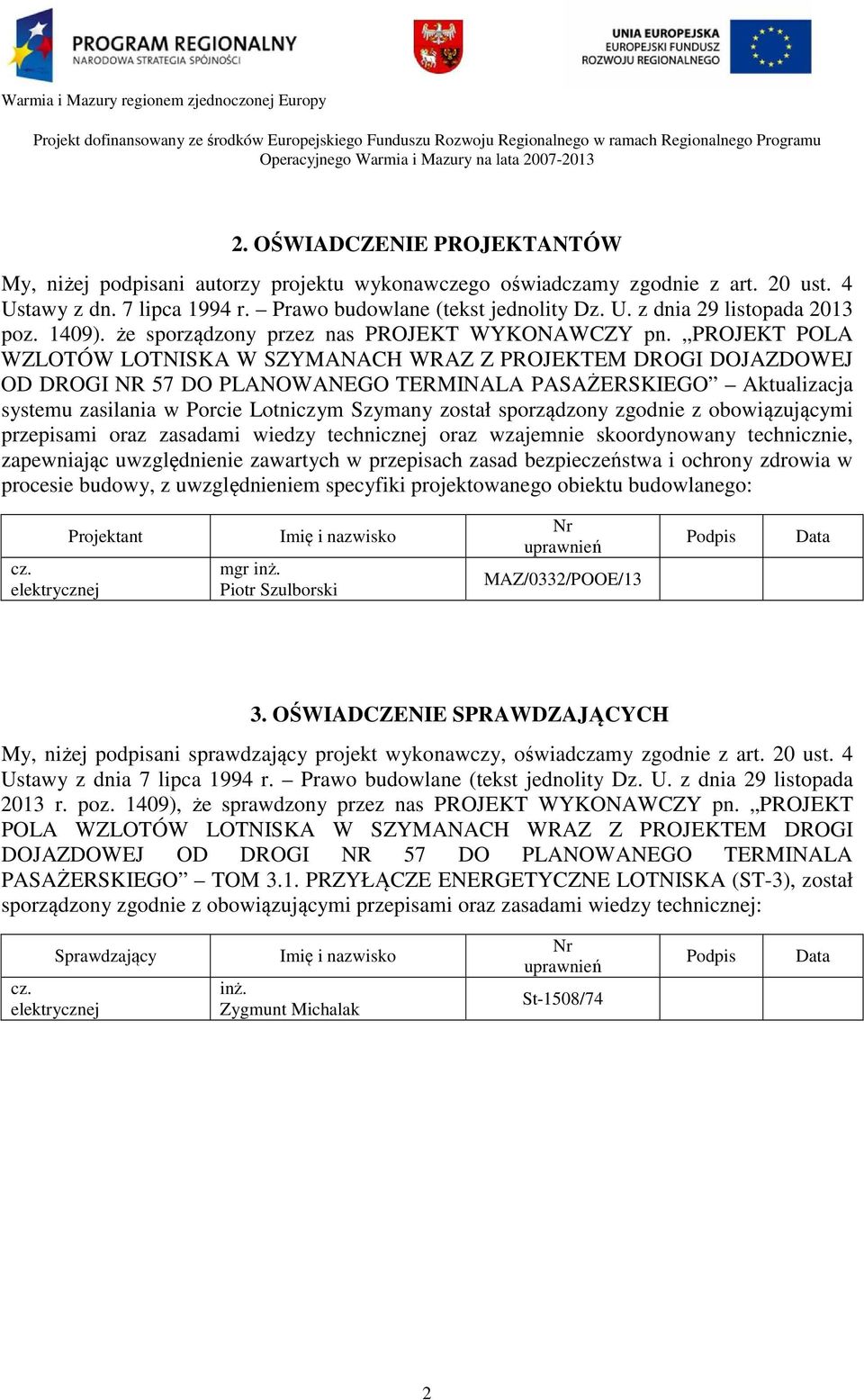 PROGRAM REGIONALNY
NARODOWA STRATEGIA SPÓJNOŚCI

UNIA EUROPEJSKA
EUROPEJSKI FUNDUSZ
ROZWOJU REGIONALNEGO

Warmia i Mazury regionem zjednoczonej Europy

Projekt dofinansowany ze środków Europejskiego Funduszu Rozwoju Regionalnego w ramach Regionalnego Programu Operacyjnego Warmia i Mazury na lata 2007-2013

2. OŚWIADCZENIE PROJEKTANTÓW

My, niżej podpisani autorzy projektu wykonawczego oświadczamy zgodnie z art. 20 ust. 4 Ustawy z dn. 7 lipca 1994 r. – Prawo budowlane (tekst jednolity Dz. U. z dnia 29 listopada 2013 poz. 1409). że sporządzony przez nas PROJEKT WYKONAWCZY pn. „PROJEKT POLA WZLOTÓW LOTNISKA W SZYMANACH WRAZ Z PROJEKTEM DROGI DOJAZDOWEJ OD DROGI NR 57 DO PLANOWANEGO TERMINALA PASAŻERSKIEGO” – Aktualizacja systemu zasilania w Porcie Lotniczym Szymany został sporządzony zgodnie z obowiązującymi przepisami oraz zasadami wiedzy technicznej oraz wzajemnie skoordynowany technicznie, zapewniając uwzględnienie zawartych w przepisach zasad bezpieczeństwa i ochrony zdrowia w procesie budowy, z uwzględnieniem specyfiki projektowanego obiektu budowlanego:

| Projektant | Imię i nazwisko | Nr uprawnień | Podpis | Data |
|---|---|---|---|---|
| cz. elektrycznej | mgr inż. Piotr Szulborski | MAZ/0332/POOE/13 | | |

3. OŚWIADCZENIE SPRAWDZAJĄCYCH

My, niżej podpisani sprawdzający projekt wykonawczy, oświadczamy zgodnie z art. 20 ust. 4 Ustawy z dnia 7 lipca 1994 r. – Prawo budowlane (tekst jednolity Dz. U. z dnia 29 listopada 2013 r. poz. 1409), że sprawdzony przez nas PROJEKT WYKONAWCZY pn. „PROJEKT POLA WZLOTÓW LOTNISKA W SZYMANACH WRAZ Z PROJEKTEM DROGI DOJAZDOWEJ OD DROGI NR 57 DO PLANOWANEGO TERMINALA PASAŻERSKIEGO” – TOM 3.1. PRZYŁĄCZE ENERGETYCZNE LOTNISKA (ST-3), został sporządzony zgodnie z obowiązującymi przepisami oraz zasadami wiedzy technicznej:

| Sprawdzający | Imię i nazwisko | Nr uprawnień | Podpis | Data |
|---|---|---|---|---|
| cz. elektrycznej | inż. Zygmunt Michalak | St-1508/74 | | |

2